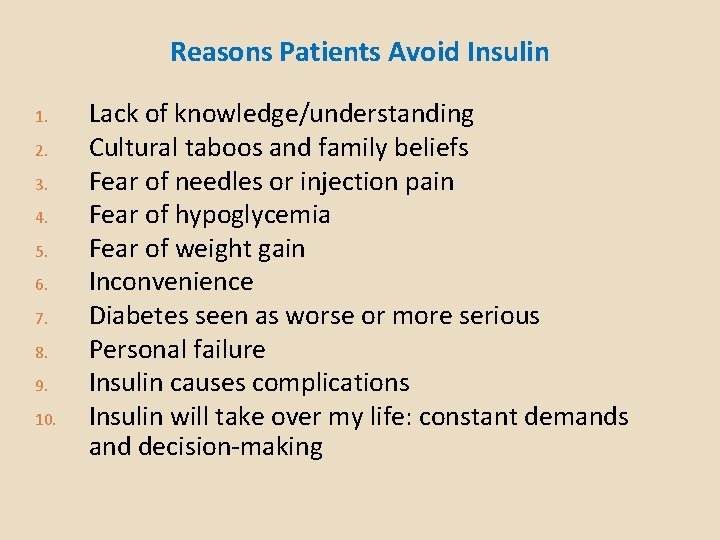 Reasons Patients Avoid Insulin

1. Lack of knowledge/understanding
2. Cultural taboos and family beliefs
3. Fear of needles or injection pain
4. Fear of hypoglycemia
5. Fear of weight gain
6. Inconvenience
7. Diabetes seen as worse or more serious
8. Personal failure
9. Insulin causes complications
10. Insulin will take over my life: constant demands and decision-making